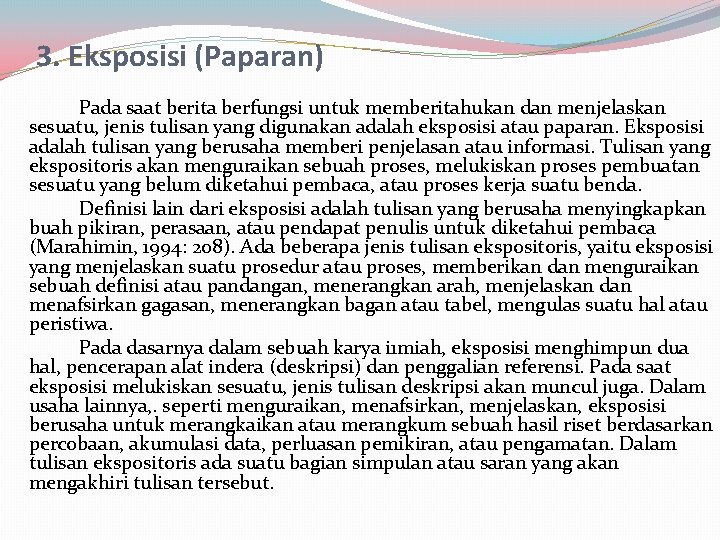 3. Eksposisi (Paparan)

Pada saat berita berfungsi untuk memberitahukan dan menjelaskan sesuatu, jenis tulisan yang digunakan adalah eksposisi atau paparan. Eksposisi adalah tulisan yang berusaha memberi penjelasan atau informasi. Tulisan yang ekspositoris akan menguraikan sebuah proses, melukiskan proses pembuatan sesuatu yang belum diketahui pembaca, atau proses kerja suatu benda.

Definisi lain dari eksposisi adalah tulisan yang berusaha menyingkapkan buah pikiran, perasaan, atau pendapat penulis untuk diketahui pembaca (Marahimin, 1994: 208). Ada beberapa jenis tulisan ekspositoris, yaitu eksposisi yang menjelaskan suatu prosedur atau proses, memberikan dan menguraikan sebuah definisi atau pandangan, menerangkan arah, menjelaskan dan menafsirkan gagasan, menerangkan bagan atau tabel, mengulas suatu hal atau peristiwa.

Pada dasarnya dalam sebuah karya ilmiah, eksposisi menghimpun dua hal, pencerapan alat indera (deskripsi) dan penggalian referensi. Pada saat eksposisi melukiskan sesuatu, jenis tulisan deskripsi akan muncul juga. Dalam usaha lainnya,. seperti menguraikan, menafsirkan, menjelaskan, eksposisi berusaha untuk merangkaikan atau merangkum sebuah hasil riset berdasarkan percobaan, akumulasi data, perluasan pemikiran, atau pengamatan. Dalam tulisan ekspositoris ada suatu bagian simpulan atau saran yang akan mengakhiri tulisan tersebut.